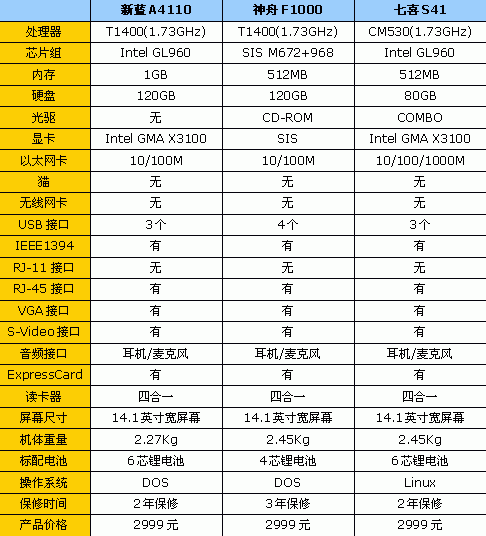 | | 新蓝 A4110 | 神舟 F1000 | 七喜 S41 |
|---|---|---|---|
| 处理器 | T1400(1.73GHz) | T1400(1.73GHz) | CM530(1.73GHz) |
| 芯片组 | Intel GL960 | SIS M672+968 | Intel GL960 |
| 内存 | 1GB | 512MB | 512MB |
| 硬盘 | 120GB | 120GB | 80GB |
| 光驱 | 无 | CD-ROM | COMBO |
| 显卡 | Intel GMA X3100 | SIS | Intel GMA X3100 |
| 以太网卡 | 10/100M | 10/100M | 10/100/1000M |
| 猫 | 无 | 无 | 无 |
| 无线网卡 | 无 | 无 | 无 |
| USB 接口 | 3个 | 4个 | 3个 |
| IEEE1394 | 有 | 有 | 有 |
| RJ-11 接口 | 无 | 无 | 无 |
| RJ-45 接口 | 有 | 有 | 有 |
| VGA 接口 | 有 | 有 | 有 |
| S-Video 接口 | 有 | 有 | 有 |
| 音频接口 | 耳机/麦克风 | 耳机/麦克风 | 耳机/麦克风 |
| ExpressCard | 有 | 有 | 有 |
| 读卡器 | 四合一 | 四合一 | 四合一 |
| 屏幕尺寸 | 14.1英寸宽屏幕 | 14.1英寸宽屏幕 | 14.1英寸宽屏幕 |
| 机体重量 | 2.27Kg | 2.45Kg | 2.45Kg |
| 标配电池 | 6芯锂电池 | 4芯锂电池 | 6芯锂电池 |
| 操作系统 | DOS | DOS | Linux |
| 保修时间 | 2年保修 | 3年保修 | 2年保修 |
| 产品价格 | 2999元 | 2999元 | 2999元 |